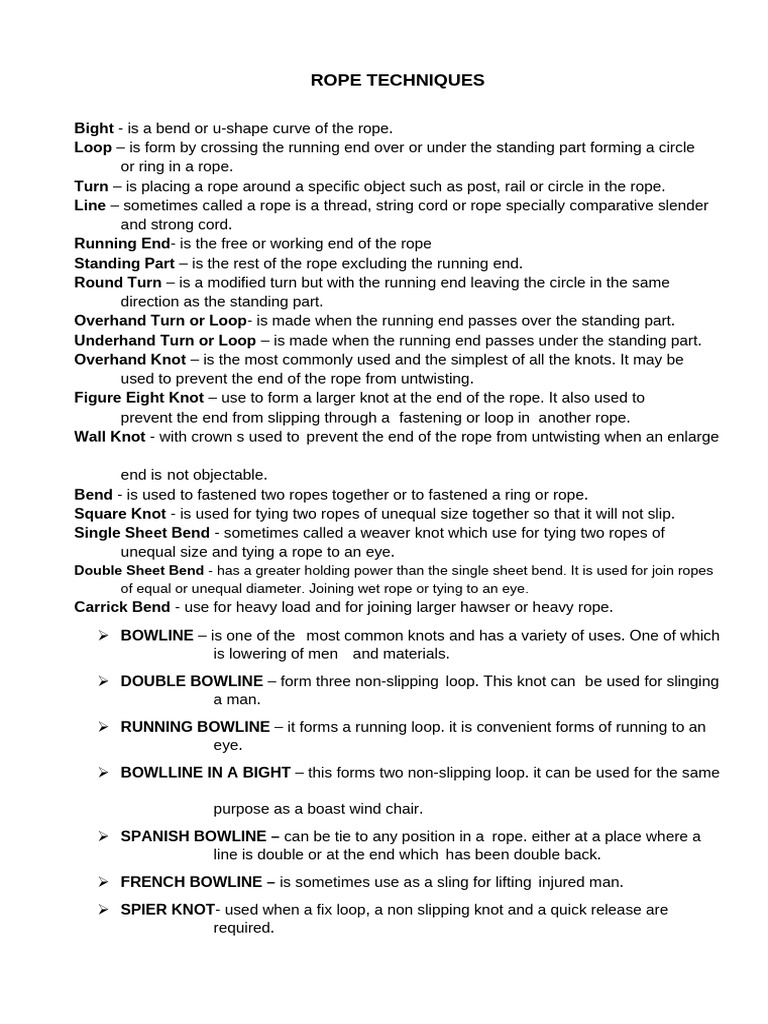 ROPE TECHNIQUES

Bight - is a bend or u-shape curve of the rope.

Loop – is form by crossing the running end over or under the standing part forming a circle or ring in a rope.

Turn – is placing a rope around a specific object such as post, rail or circle in the rope.

Line – sometimes called a rope is a thread, string cord or rope specially comparative slender and strong cord.

Running End- is the free or working end of the rope

Standing Part – is the rest of the rope excluding the running end.

Round Turn – is a modified turn but with the running end leaving the circle in the same direction as the standing part.

Overhand Turn or Loop- is made when the running end passes over the standing part.

Underhand Turn or Loop – is made when the running end passes under the standing part.

Overhand Knot – is the most commonly used and the simplest of all the knots. It may be used to prevent the end of the rope from untwisting.

Figure Eight Knot – use to form a larger knot at the end of the rope. It also used to prevent the end from slipping through a fastening or loop in another rope.

Wall Knot - with crown s used to prevent the end of the rope from untwisting when an enlarge end is not objectable.

Bend - is used to fastened two ropes together or to fastened a ring or rope.

Square Knot - is used for tying two ropes of unequal size together so that it will not slip.

Single Sheet Bend - sometimes called a weaver knot which use for tying two ropes of unequal size and tying a rope to an eye.

Double Sheet Bend - has a greater holding power than the single sheet bend. It is used for join ropes of equal or unequal diameter. Joining wet rope or tying to an eye.

Carrick Bend - use for heavy load and for joining larger hawser or heavy rope.

➢ BOWLINE – is one of the most common knots and has a variety of uses. One of which is lowering of men and materials.

➢ DOUBLE BOWLINE – form three non-slipping loop. This knot can be used for slinging a man.

➢ RUNNING BOWLINE – it forms a running loop. it is convenient forms of running to an eye.

➢ BOWLLINE IN A BIGHT – this forms two non-slipping loop. it can be used for the same purpose as a boast wind chair.

➢ SPANISH BOWLINE – can be tie to any position in a rope. either at a place where a line is double or at the end which has been double back.

➢ FRENCH BOWLINE – is sometimes use as a sling for lifting injured man.

➢ SPIER KNOT- used when a fix loop, a non slipping knot and a quick release are required.